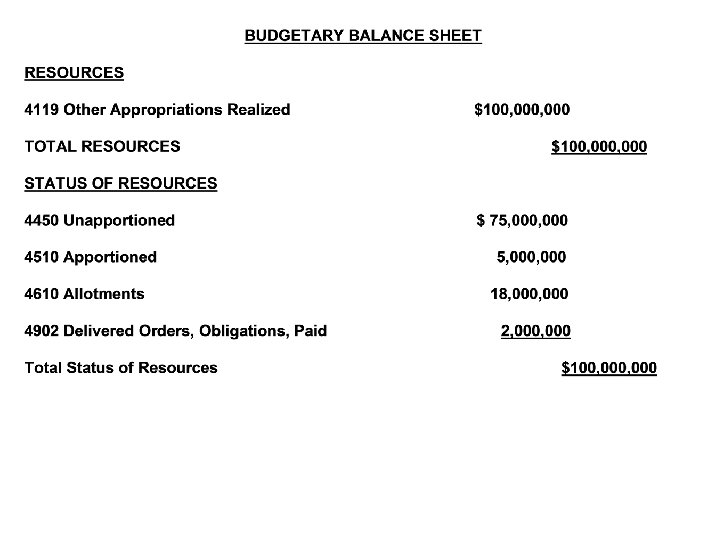 BUDGETARY BALANCE SHEET

RESOURCES

4119 Other Appropriations Realized $100,000,000

TOTAL RESOURCES $100,000,000

STATUS OF RESOURCES

4450 Unapportioned $ 75,000,000

4510 Apportioned 5,000,000

4610 Allotments 18,000,000

4902 Delivered Orders, Obligations, Paid 2,000,000

Total Status of Resources $100,000,000